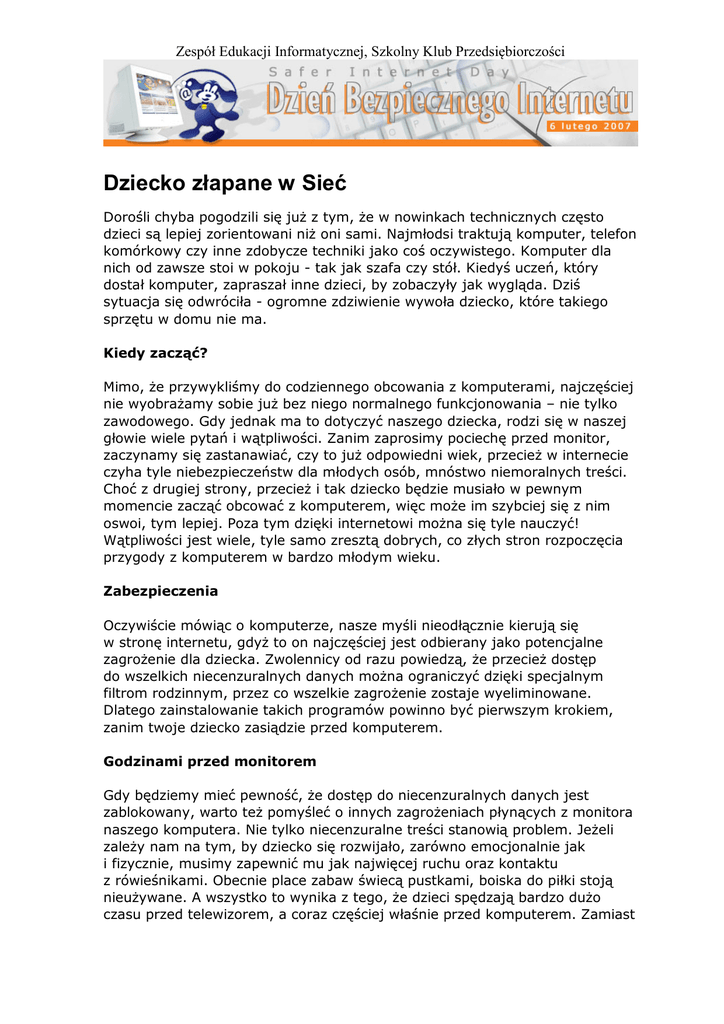 Zespół Edukacji Informatycznej, Szkolny Klub Przedsiębiorczości

Safer Internet Day
Dzień Bezpiecznego Internetu
6 lutego 2007

Dziecko złapane w Sieć

Dorośli chyba pogodzili się już z tym, że w nowinkach technicznych często dzieci są lepiej zorientowani niż oni sami. Najmłodsi traktują komputer, telefon komórkowy czy inne zdobycze techniki jako coś oczywistego. Komputer dla nich od zawsze stoi w pokoju - tak jak szafa czy stół. Kiedyś uczeń, który dostał komputer, zapraszał inne dzieci, by zobaczyły jak wygląda. Dziś sytuacja się odwróciła - ogromne zdziwienie wywoła dziecko, które takiego sprzętu w domu nie ma.

Kiedy zacząć?

Mimo, że przywykliśmy do codziennego obcowania z komputerami, najczęściej nie wyobrażamy sobie już bez niego normalnego funkcjonowania – nie tylko zawodowego. Gdy jednak ma to dotyczyć naszego dziecka, rodzi się w naszej głowie wiele pytań i wątpliwości. Zanim zaprosimy pociechę przed monitor, zaczynamy się zastanawiać, czy to już odpowiedni wiek, przecież w internecie czyha tyle niebezpieczeństw dla młodych osób, mnóstwo niemoralnych treści. Choć z drugiej strony, przecież i tak dziecko będzie musiało w pewnym momencie zacząć obcować z komputerem, więc może im szybciej się z nim oswoi, tym lepiej. Poza tym dzięki internetowi można się tyle nauczyć! Wątpliwości jest wiele, tyle samo zresztą dobrych, co złych stron rozpoczęcia przygody z komputerem w bardzo młodym wieku.

Zabezpieczenia

Oczywiście mówiąc o komputerze, nasze myśli nieodłącznie kierują się w stronę internetu, gdyż to on najczęściej jest odbierany jako potencjalne zagrożenie dla dziecka. Zwolennicy od razu powiedzą, że przecież dostęp do wszelkich niecenzuralnych danych można ograniczyć dzięki specjalnym filtrom rodzinnym, przez co wszelkie zagrożenie zostaje wyeliminowane. Dlatego zainstalowanie takich programów powinno być pierwszym krokiem, zanim twoje dziecko zasiądzie przed komputerem.

Godzinami przed monitorem

Gdy będziemy mieć pewność, że dostęp do niecenzuralnych danych jest zablokowany, warto też pomyśleć o innych zagrożeniach płynących z monitora naszego komputera. Nie tylko niecenzuralne treści stanowią problem. Jeżeli zależy nam na tym, by dziecko się rozwijało, zarówno emocjonalnie jak i fizycznie, musimy zapewnić mu jak najwięcej ruchu oraz kontaktu z rówieśnikami. Obecnie place zabaw świecą pustkami, boiska do piłki stoją nieużywane. A wszystko to wynika z tego, że dzieci spędzają bardzo dużo czasu przed telewizorem, a coraz częściej właśnie przed komputerem. Zamiast